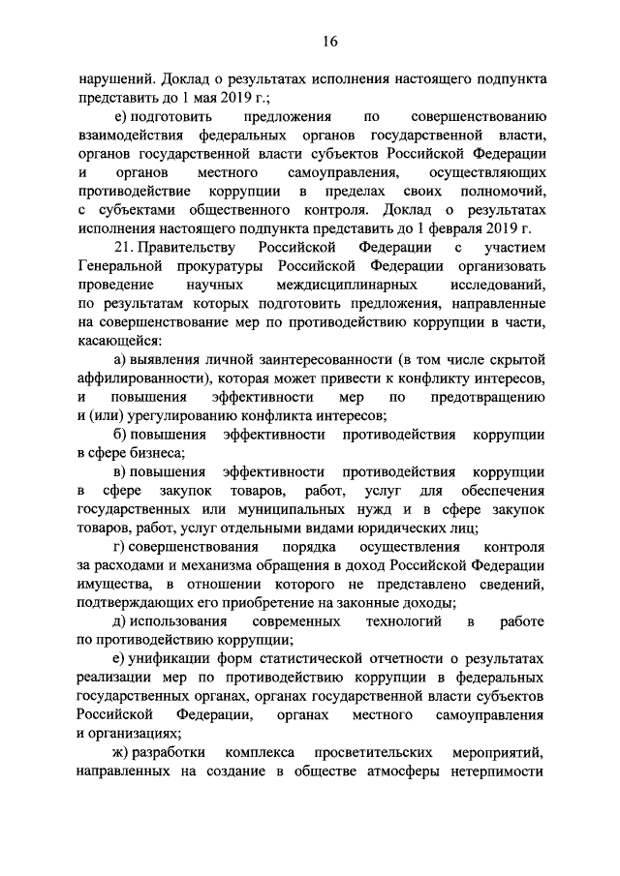 16

нарушений. Доклад о результатах исполнения настоящего подпункта представить до 1 мая 2019 г.;

е) подготовить предложения по совершенствованию взаимодействия федеральных органов государственной власти, органов государственной власти субъектов Российской Федерации и органов местного самоуправления, осуществляющих противодействие коррупции в пределах своих полномочий, с субъектами общественного контроля. Доклад о результатах исполнения настоящего подпункта представить до 1 февраля 2019 г.

21. Правительству Российской Федерации с участием Генеральной прокуратуры Российской Федерации организовать проведение научных междисциплинарных исследований, по результатам которых подготовить предложения, направленные на совершенствование мер по противодействию коррупции в части, касающейся:

а) выявления личной заинтересованности (в том числе скрытой аффилированности), которая может привести к конфликту интересов, и повышения эффективности мер по предотвращению и (или) урегулированию конфликта интересов;

б) повышения эффективности противодействия коррупции в сфере бизнеса;

в) повышения эффективности противодействия коррупции в сфере закупок товаров, работ, услуг для обеспечения государственных или муниципальных нужд и в сфере закупок товаров, работ, услуг отдельными видами юридических лиц;

г) совершенствования порядка осуществления контроля за расходами и механизма обращения в доход Российской Федерации имущества, в отношении которого не представлено сведений, подтверждающих его приобретение на законные доходы;

д) использования современных технологий в работе по противодействию коррупции;

е) унификации форм статистической отчетности о результатах реализации мер по противодействию коррупции в федеральных государственных органах, органах государственной власти субъектов Российской Федерации, органах местного самоуправления и организациях;

ж) разработки комплекса просветительских мероприятий, направленных на создание в обществе атмосферы нетерпимости